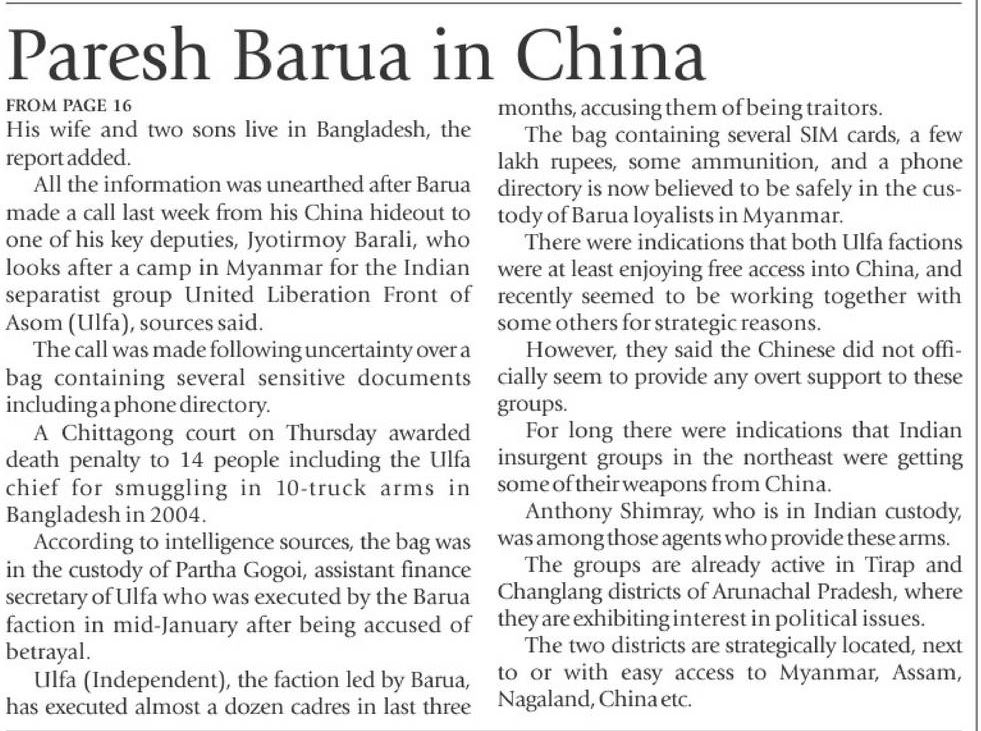 Paresh Barua in China

FROM PAGE 16

His wife and two sons live in Bangladesh, the report added.

All the information was unearthed after Barua made a call last week from his China hideout to one of his key deputies, Jyotirmoy Barali, who looks after a camp in Myanmar for the Indian separatist group United Liberation Front of Asom (Ulfa), sources said.

The call was made following uncertainty over a bag containing several sensitive documents including a phone directory.

A Chittagong court on Thursday awarded death penalty to 14 people including the Ulfa chief for smuggling in 10-truck arms in Bangladesh in 2004.

According to intelligence sources, the bag was in the custody of Partha Gogoi, assistant finance secretary of Ulfa who was executed by the Barua faction in mid-January after being accused of betrayal.

Ulfa (Independent), the faction led by Barua, has executed almost a dozen cadres in last three months, accusing them of being traitors.

The bag containing several SIM cards, a few lakh rupees, some ammunition, and a phone directory is now believed to be safely in the custody of Barua loyalists in Myanmar.

There were indications that both Ulfa factions were at least enjoying free access into China, and recently seemed to be working together with some others for strategic reasons.

However, they said the Chinese did not officially seem to provide any overt support to these groups.

For long there were indications that Indian insurgent groups in the northeast were getting some of their weapons from China.

Anthony Shimray, who is in Indian custody, was among those agents who provide these arms.

The groups are already active in Tirap and Changlang districts of Arunachal Pradesh, where they are exhibiting interest in political issues.

The two districts are strategically located, next to or with easy access to Myanmar, Assam, Nagaland, China etc.